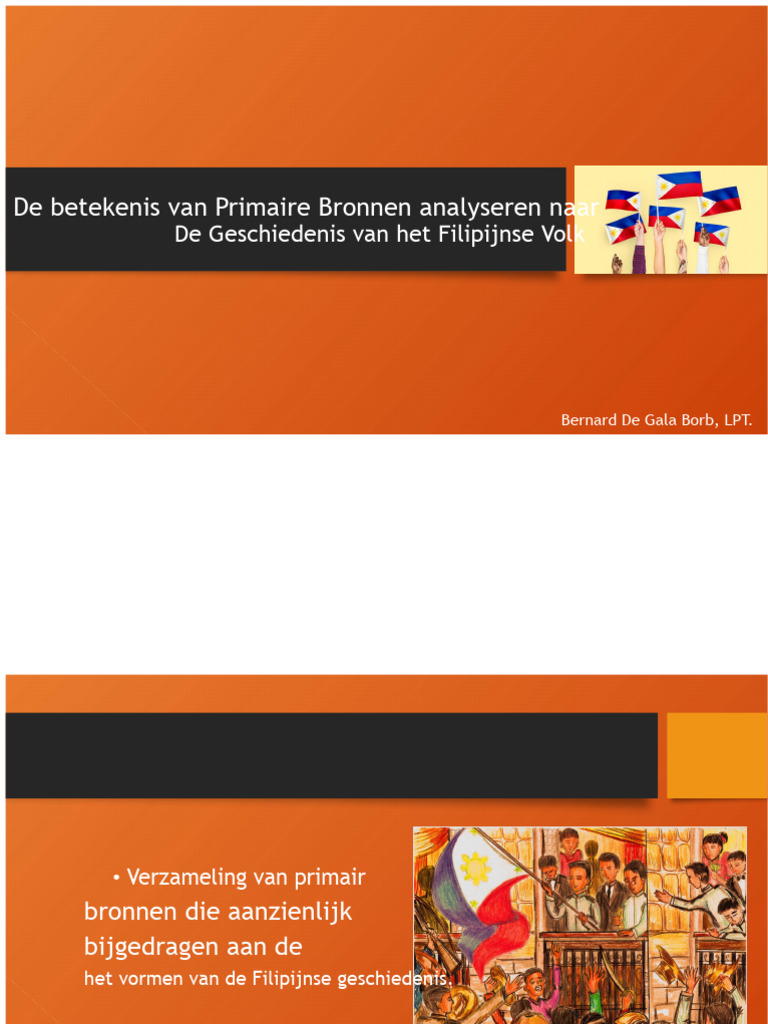 De betekenis van Primaire Bronnen analyseren naar
De Geschiedenis van het Filipijnse Volk

Bernard De Gala Borb, LPT.

• Verzameling van primair bronnen die aanzienlijk bijgedragen aan de het vormen van de Filipijnse geschiedenis.